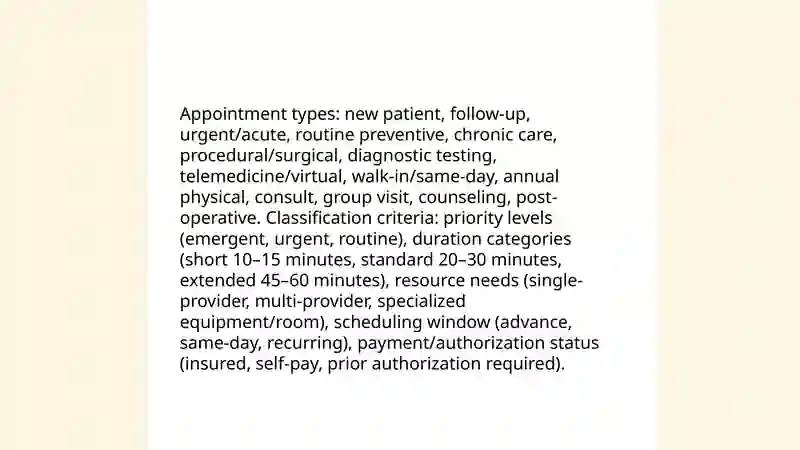 Appointment types: new patient, follow-up, urgent/acute, routine preventive, chronic care, procedural/surgical, diagnostic testing, telemedicine/virtual, walk-in/same-day, annual physical, consult, group visit, counseling, post-operative. Classification criteria: priority levels (emergent, urgent, routine), duration categories (short 10–15 minutes, standard 20–30 minutes, extended 45–60 minutes), resource needs (single-provider, multi-provider, specialized equipment/room), scheduling window (advance, same-day, recurring), payment/authorization status (insured, self-pay, prior authorization required).